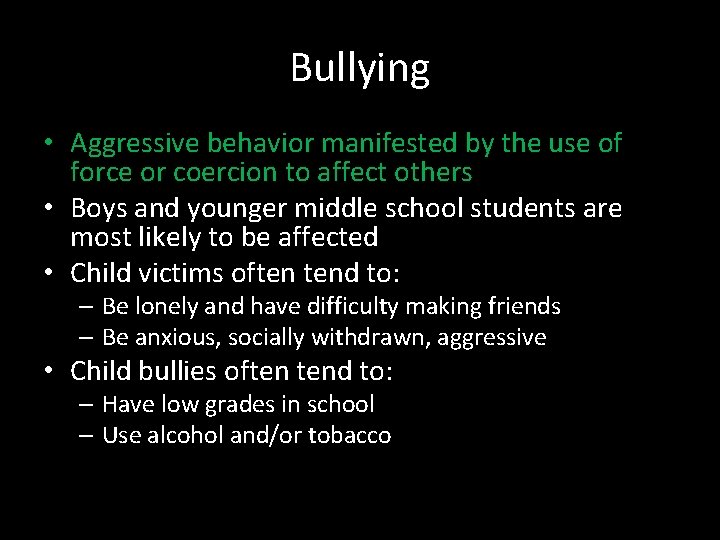 Bullying

• Aggressive behavior manifested by the use of force or coercion to affect others
• Boys and younger middle school students are most likely to be affected
• Child victims often tend to:
– Be lonely and have difficulty making friends
– Be anxious, socially withdrawn, aggressive
• Child bullies often tend to:
– Have low grades in school
– Use alcohol and/or tobacco